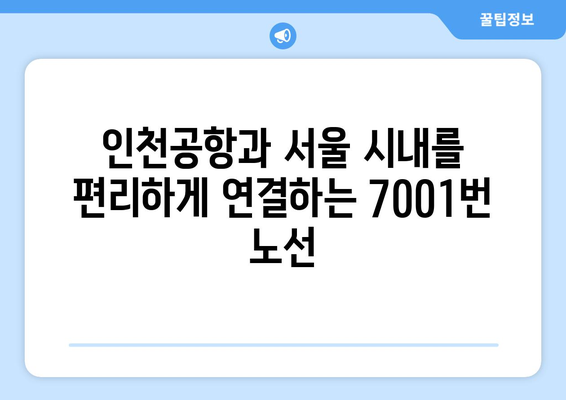 꿀팁정보

인천공항과 서울 시내를 편리하게 연결하는 7001번 노선